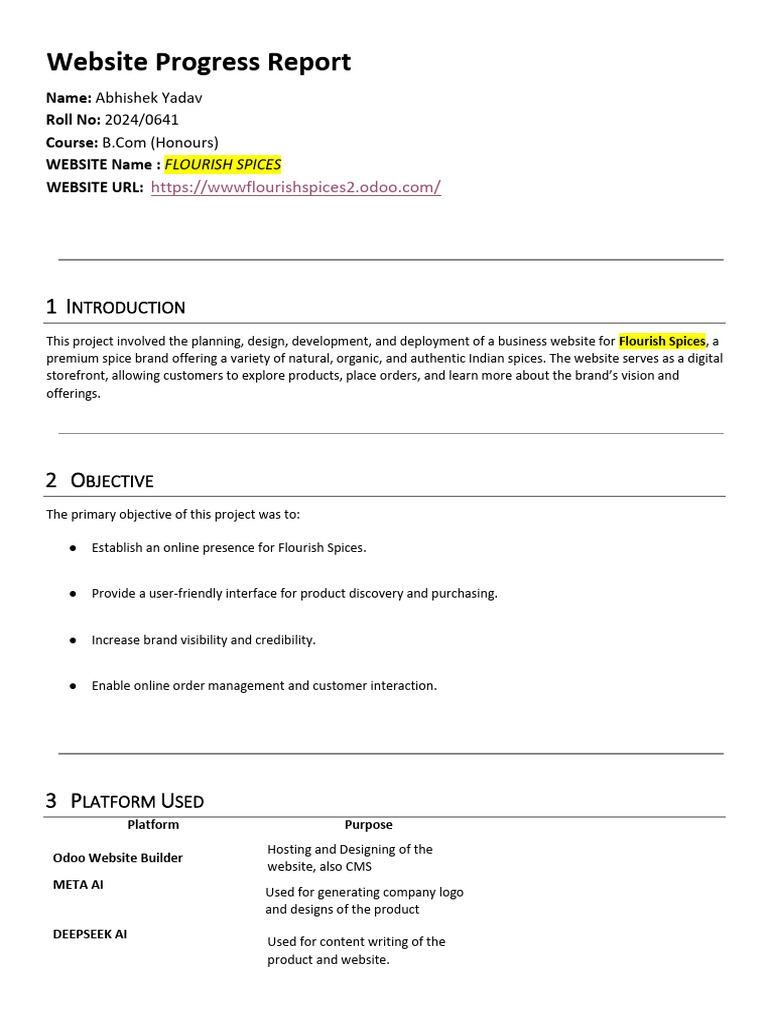 Website Progress Report

Name: Abhishek Yadav
Roll No: 2024/0641
Course: B.Com (Honours)
WEBSITE Name : FLOURISH SPICES
WEBSITE URL: https://wwwflourishspices2.odoo.com/

1 INTRODUCTION

This project involved the planning, design, development, and deployment of a business website for Flourish Spices, a premium spice brand offering a variety of natural, organic, and authentic Indian spices. The website serves as a digital storefront, allowing customers to explore products, place orders, and learn more about the brand's vision and offerings.

2 OBJECTIVE

The primary objective of this project was to:

• Establish an online presence for Flourish Spices.

• Provide a user-friendly interface for product discovery and purchasing.

• Increase brand visibility and credibility.

• Enable online order management and customer interaction.

3 PLATFORM USED

| Platform | Purpose |
|---|---|
| Odoo Website Builder | Hosting and Designing of the website, also CMS |
| META AI | Used for generating company logo and designs of the product |
| DEEPSEEK AI | Used for content writing of the product and website. |